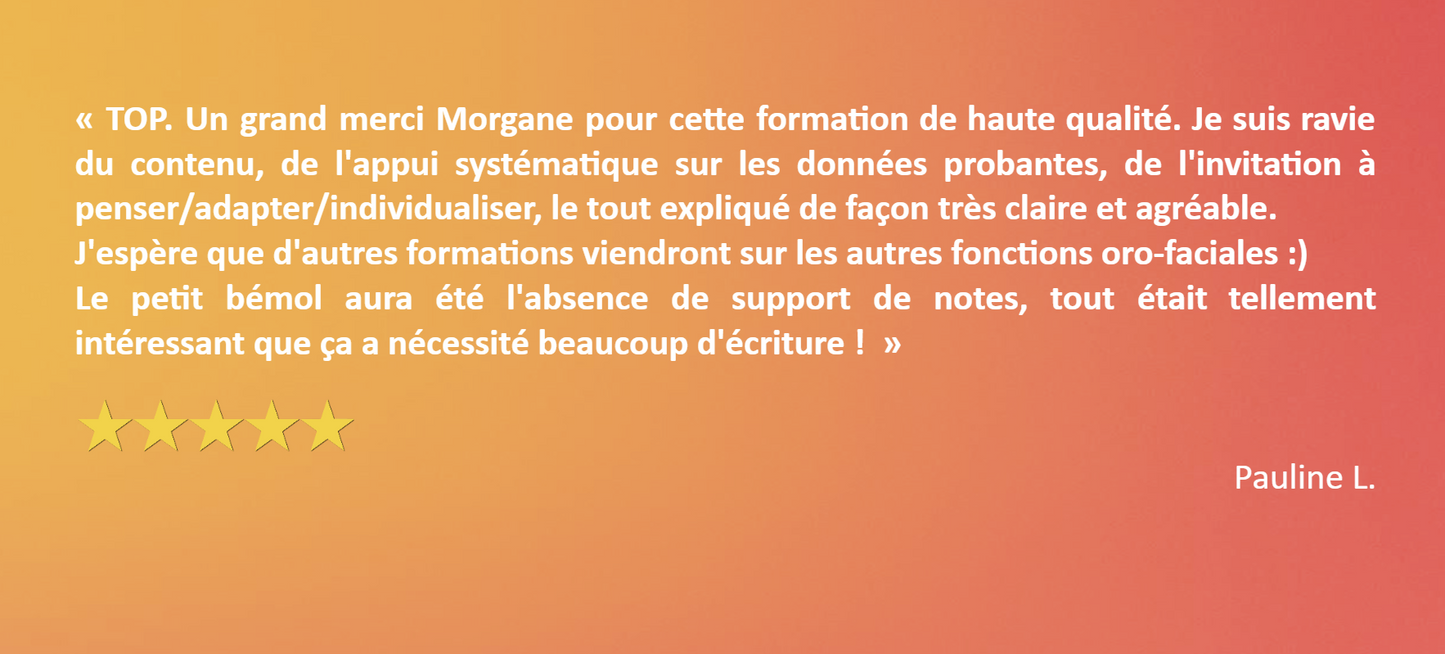 « TOP. Un grand merci Morgane pour cette formation de haute qualité. Je suis ravie du contenu, de l'appui systématique sur les données probantes, de l'invitation à penser/adapter/individualiser, le tout expliqué de façon très claire et agréable.
J'espère que d'autres formations viendront sur les autres fonctions oro-faciales :)
Le petit bémol aura été l'absence de support de notes, tout était tellement intéressant que ça a nécessité beaucoup d'écriture ! »

Pauline L.